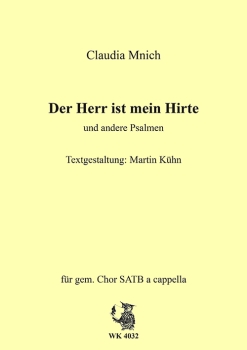 Claudia Mnich

Der Herr ist mein Hirte

und andere Psalmen

Textgestaltung: Martin Kühn

für gem. Chor SATB a cappella

WK 4032